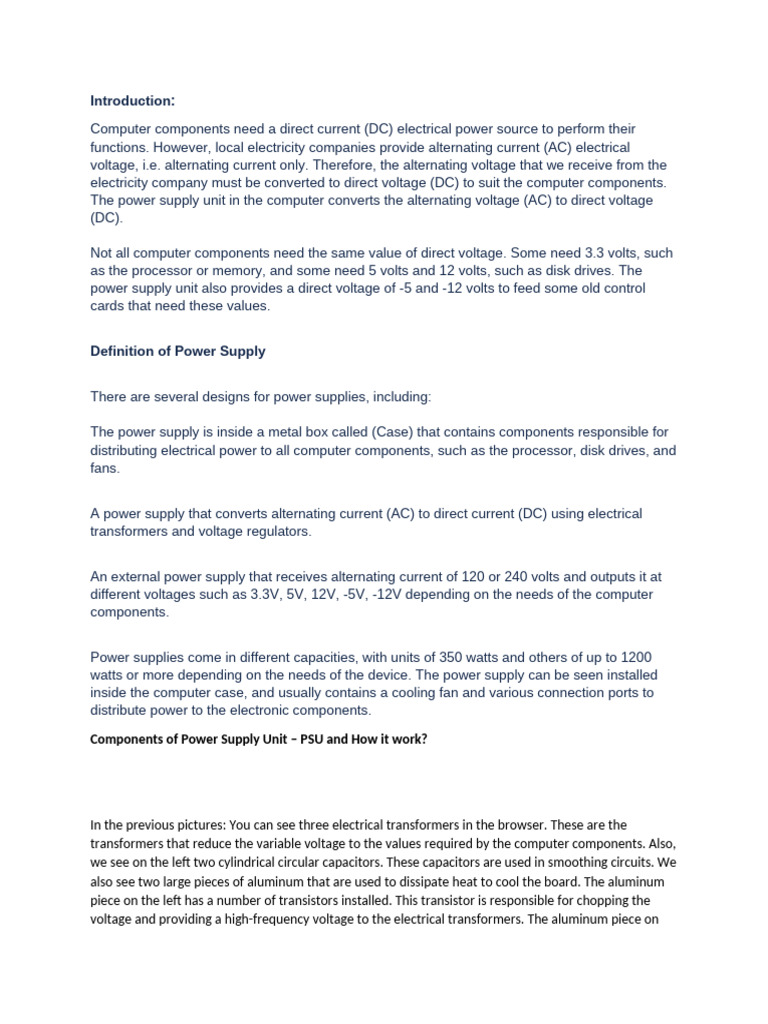 Introduction:

Computer components need a direct current (DC) electrical power source to perform their functions. However, local electricity companies provide alternating current (AC) electrical voltage, i.e. alternating current only. Therefore, the alternating voltage that we receive from the electricity company must be converted to direct voltage (DC) to suit the computer components. The power supply unit in the computer converts the alternating voltage (AC) to direct voltage (DC).

Not all computer components need the same value of direct voltage. Some need 3.3 volts, such as the processor or memory, and some need 5 volts and 12 volts, such as disk drives. The power supply unit also provides a direct voltage of -5 and -12 volts to feed some old control cards that need these values.

Definition of Power Supply

There are several designs for power supplies, including:

The power supply is inside a metal box called (Case) that contains components responsible for distributing electrical power to all computer components, such as the processor, disk drives, and fans.

A power supply that converts alternating current (AC) to direct current (DC) using electrical transformers and voltage regulators.

An external power supply that receives alternating current of 120 or 240 volts and outputs it at different voltages such as 3.3V, 5V, 12V, -5V, -12V depending on the needs of the computer components.

Power supplies come in different capacities, with units of 350 watts and others of up to 1200 watts or more depending on the needs of the device. The power supply can be seen installed inside the computer case, and usually contains a cooling fan and various connection ports to distribute power to the electronic components.

Components of Power Supply Unit – PSU and How it work?

In the previous pictures: You can see three electrical transformers in the browser. These are the transformers that reduce the variable voltage to the values required by the computer components. Also, we see on the left two cylindrical circular capacitors. These capacitors are used in smoothing circuits. We also see two large pieces of aluminum that are used to dissipate heat to cool the board. The aluminum piece on the left has a number of transistors installed. This transistor is responsible for chopping the voltage and providing a high-frequency voltage to the electrical transformers. The aluminum piece on